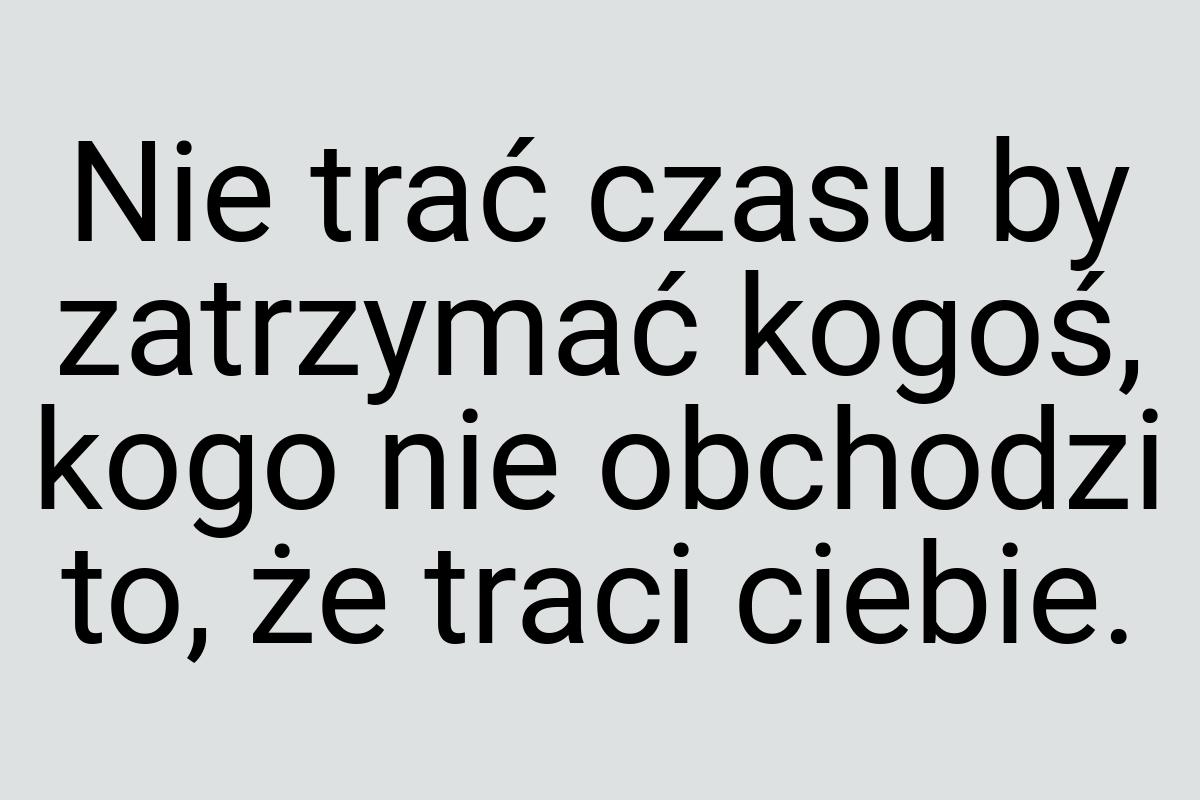 Nie trać czasu by zatrzymać kogoś, kogo nie obchodzi to, że traci ciebie.